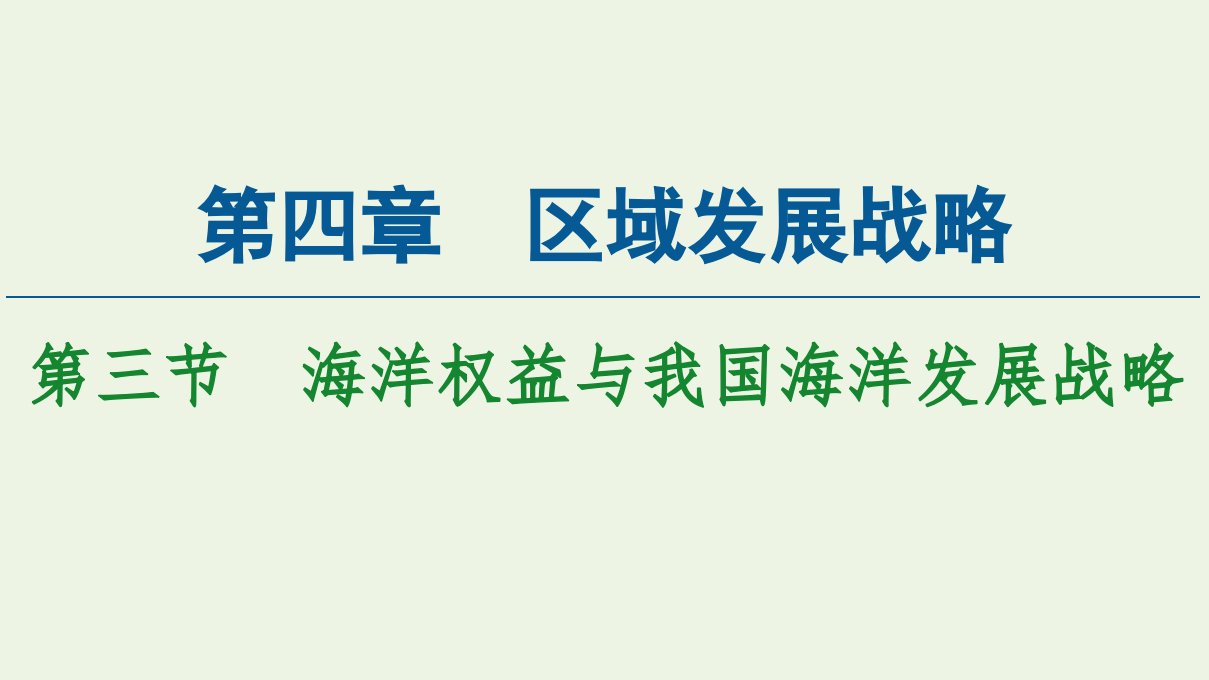 第四章　区域发展战略

第三节　海洋权益与我国海洋发展战略